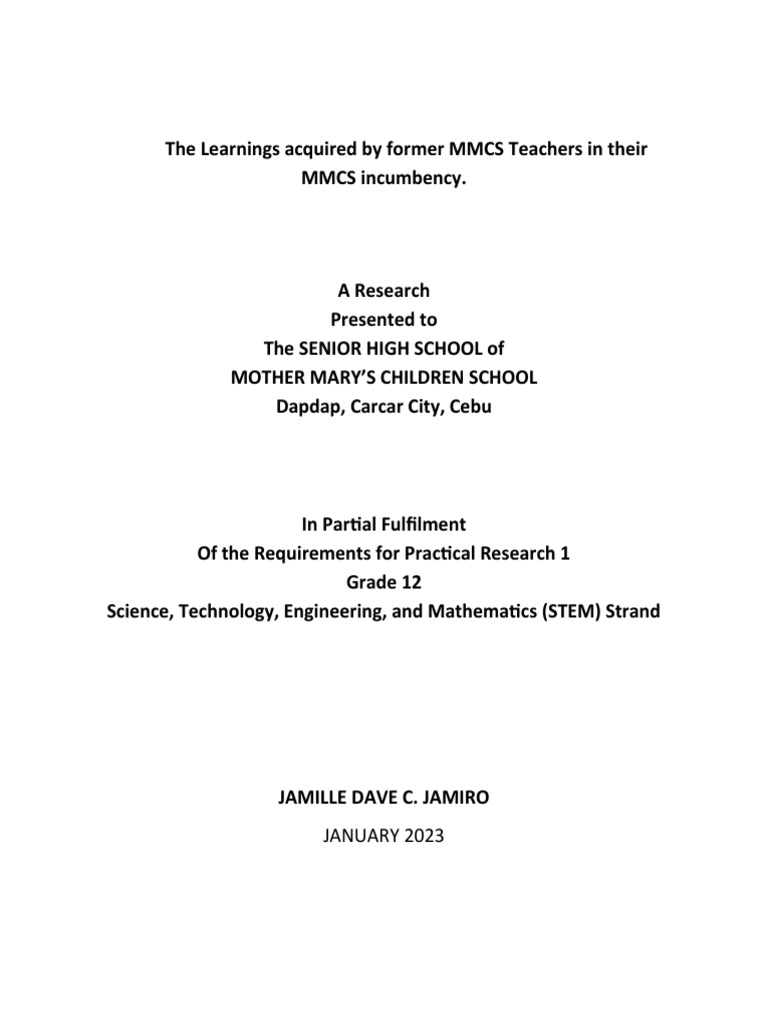 The Learnings acquired by former MMCS Teachers in their MMCS incumbency.

A Research
Presented to
The SENIOR HIGH SCHOOL of
MOTHER MARY'S CHILDREN SCHOOL
Dapdap, Carcar City, Cebu

In Partial Fulfilment
Of the Requirements for Practical Research 1
Grade 12
Science, Technology, Engineering, and Mathematics (STEM) Strand

JAMILLE DAVE C. JAMIRO
JANUARY 2023